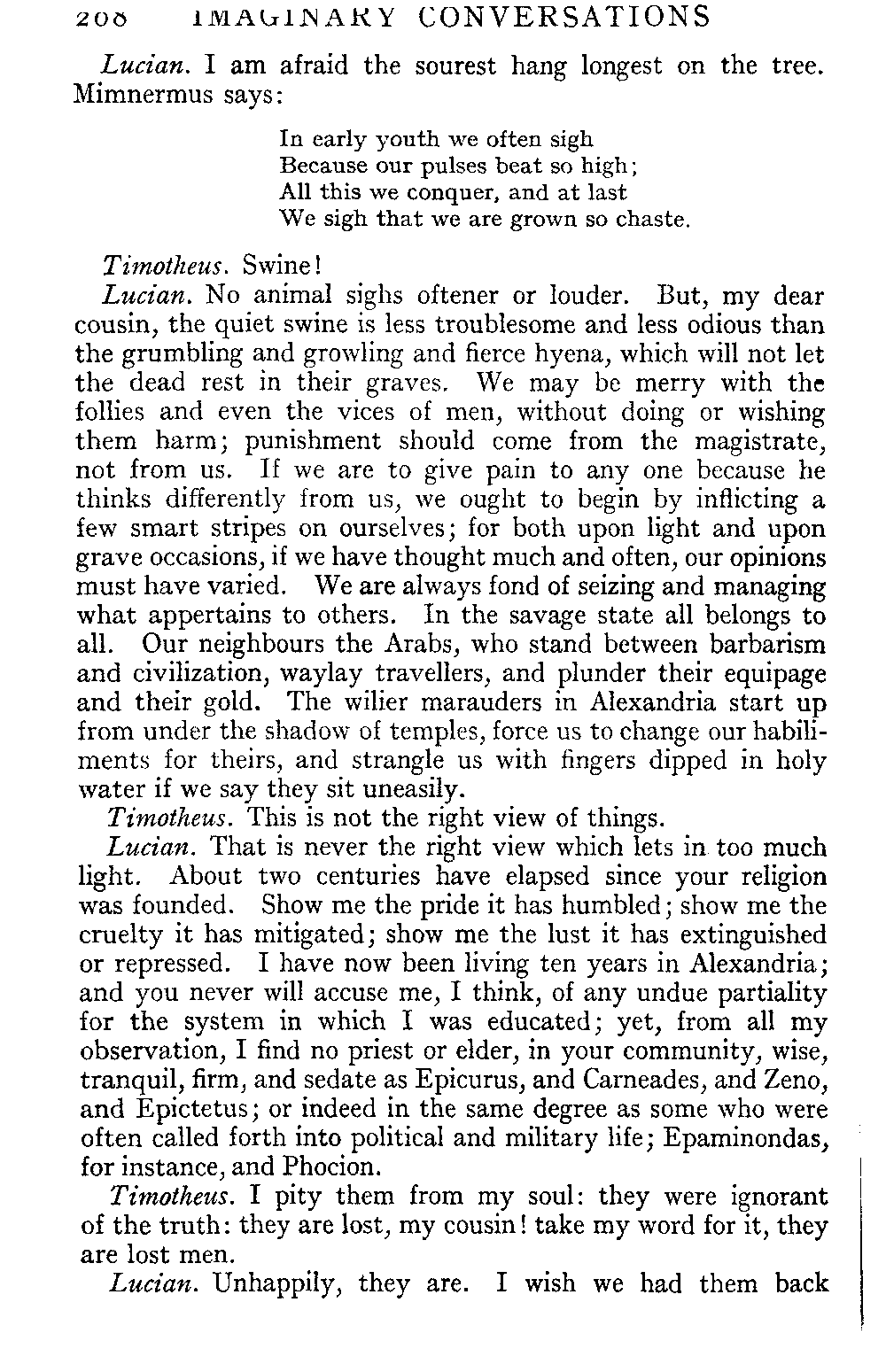 208 IMAGINARY CONVERSATIONS

Lucian. I am afraid the sourest hang longest on the tree. Mimnermus says:

In early youth we often sigh
Because our pulses beat so high;
All this we conquer, and at last
We sigh that we are grown so chaste.

Timotheus. Swine!

Lucian. No animal sighs oftener or louder. But, my dear cousin, the quiet swine is less troublesome and less odious than the grumbling and growling and fierce hyena, which will not let the dead rest in their graves. We may be merry with the follies and even the vices of men, without doing or wishing them harm; punishment should come from the magistrate, not from us. If we are to give pain to any one because he thinks differently from us, we ought to begin by inflicting a few smart stripes on ourselves; for both upon light and upon grave occasions, if we have thought much and often, our opinions must have varied. We are always fond of seizing and managing what appertains to others. In the savage state all belongs to all. Our neighbours the Arabs, who stand between barbarism and civilization, waylay travellers, and plunder their equipage and their gold. The wilier marauders in Alexandria start up from under the shadow of temples, force us to change our habiliments for theirs, and strangle us with fingers dipped in holy water if we say they sit uneasily.

Timotheus. This is not the right view of things.

Lucian. That is never the right view which lets in too much light. About two centuries have elapsed since your religion was founded. Show me the pride it has humbled; show me the cruelty it has mitigated; show me the lust it has extinguished or repressed. I have now been living ten years in Alexandria; and you never will accuse me, I think, of any undue partiality for the system in which I was educated; yet, from all my observation, I find no priest or elder, in your community, wise, tranquil, firm, and sedate as Epicurus, and Carneades, and Zeno, and Epictetus; or indeed in the same degree as some who were often called forth into political and military life; Epaminondas, for instance, and Phocion.

Timotheus. I pity them from my soul: they were ignorant of the truth: they are lost, my cousin! take my word for it, they are lost men.

Lucian. Unhappily, they are. I wish we had them back